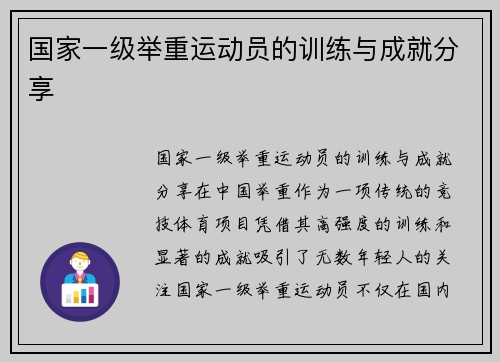 国家一级举重运动员的训练与成就分享

国家一级举重运动员的训练与成就分享在中国举重作为一项传统的竞技体育项目凭借其高强度的训练和显著的成就吸引了无数年轻人的关注国家一级举重运动员不仅在国内